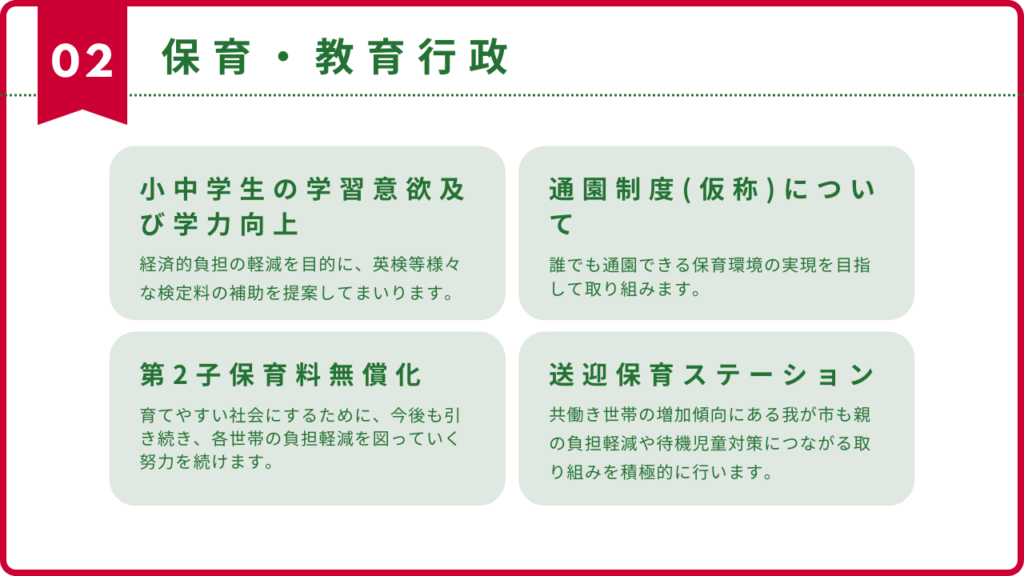 02

保育・教育行政

小中学生の学習意欲及び学力向上

経済的負担の軽減を目的に、英検等様々な検定料の補助を提案してまいります。

第2子保育料無償化

育てやすい社会にするために、今後も引き続き、各世帯の負担軽減を図っていく努力を続けます。

通園制度(仮称)について

誰でも通園できる保育環境の実現を目指して取り組みます。

送迎保育ステーション

共働き世帯の増加傾向にある我が市も親の負担軽減や待機児童対策につながる取り組みを積極的に行います。